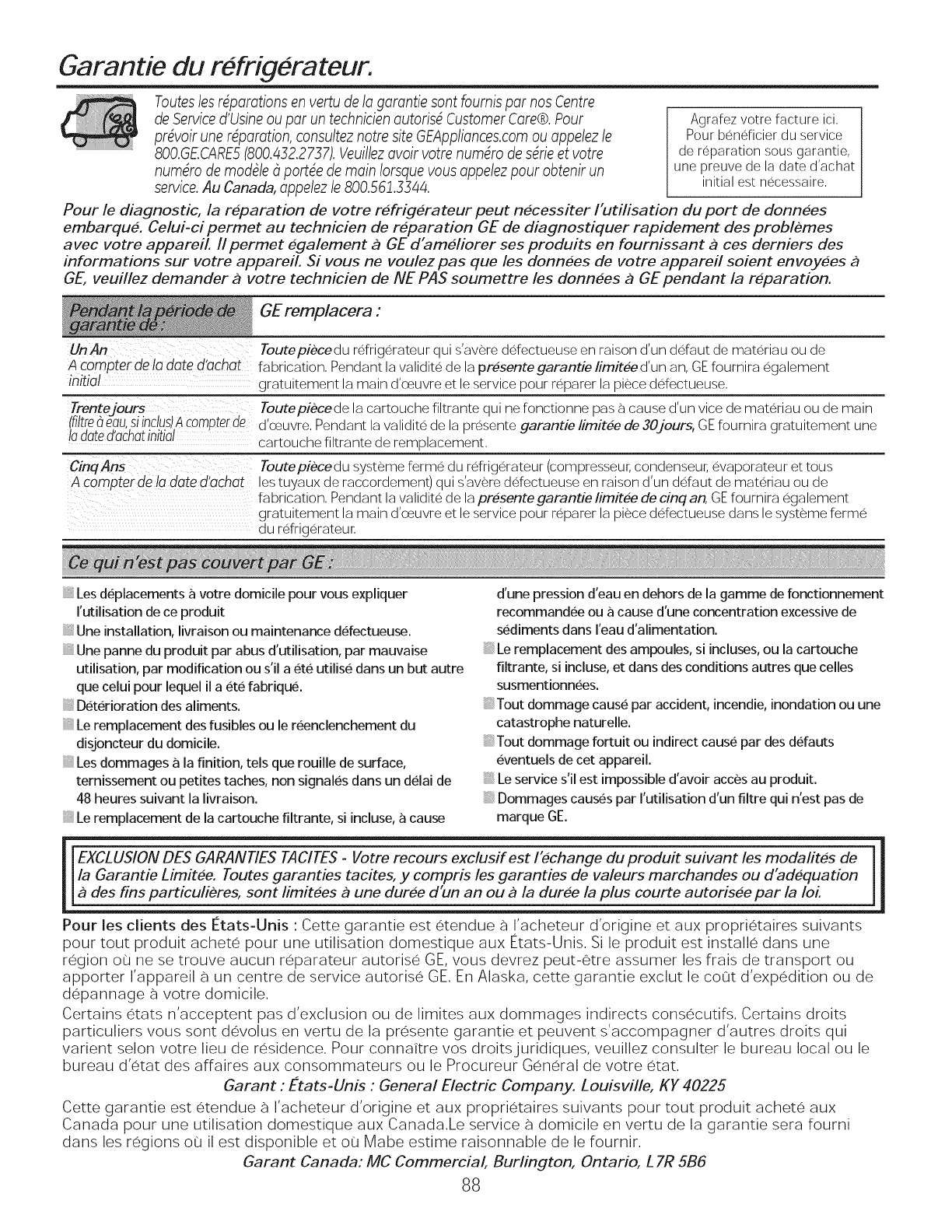 Garantie du réfrigérateur.

Toutes les réparations en vertu de la garantie sont fournis par nos Centre de Service d'Usine ou par un technicien autorisé Customer Care®. Pour prévoir une réparation, consultez notre site GEAppliances.com ou appelez le 800.GE.CARES (800.432.2737). Veuillez avoir votre numéro de série et votre numéro de modèle à portée de main lorsque vous appelez pour obtenir un service. Au Canada, appelez le 800.561.3344.

Agrafez votre facture ici. Pour bénéficier du service de réparation sous garantie, une preuve de la date d'achat initial est nécessaire.

Pour le diagnostic, la réparation de votre réfrigérateur peut nécessiter l'utilisation du port de données embarqué. Celui-ci permet au technicien de réparation GE de diagnostiquer rapidement des problèmes avec votre appareil. Il permet également à GE d'améliorer ses produits en fournissant à ces derniers des informations sur votre appareil. Si vous ne voulez pas que les données de votre appareil soient envoyées à GE, veuillez demander à votre technicien de NE PAS soumettre les données à GE pendant la réparation.

| Pendant la période de garantie de : | GE remplacera : |
|---|---|
| Un An
A compter de la date d'achat initial | Toute pièce du réfrigérateur qui s'avère défectueuse en raison d'un défaut de matériau ou de fabrication. Pendant la validité de la présente garantie limitée d'un an, GE fournira également gratuitement la main d'œuvre et le service pour réparer la pièce défectueuse. |
| Trente jours
(filtre à eau, si inclus) A compter de la date d'achat initial | Toute pièce de la cartouche filtrante qui ne fonctionne pas à cause d'un vice de matériau ou de main d'œuvre. Pendant la validité de la présente garantie limitée de 30 jours, GE fournira gratuitement une cartouche filtrante de remplacement. |
| Cinq Ans
A compter de la date d'achat | Toute pièce du système fermé du réfrigérateur (compresseur, condenseur, évaporateur et tous les tuyaux de raccordement) qui s'avère défectueuse en raison d'un défaut de matériau ou de fabrication. Pendant la validité de la présente garantie limitée de cinq an, GE fournira également gratuitement la main d'œuvre et le service pour réparer la pièce défectueuse dans le système fermé du réfrigérateur. |

Ce qui n'est pas couvert par GE :

Les déplacements à votre domicile pour vous expliquer l'utilisation de ce produit
Une installation, livraison ou maintenance défectueuse.
Une panne du produit par abus d'utilisation, par mauvaise utilisation, par modification ou s'il a été utilisé dans un but autre que celui pour lequel il a été fabriqué.
Détérioration des aliments.
Le remplacement des fusibles ou le réenclenchement du disjoncteur du domicile.
Les dommages à la finition, tels que rouille de surface, ternissement ou petites taches, non signalés dans un délai de 48 heures suivant la livraison.
Le remplacement de la cartouche filtrante, si incluse, à cause d'une pression d'eau en dehors de la gamme de fonctionnement recommandée ou à cause d'une concentration excessive de sédiments dans l'eau d'alimentation.
Le remplacement des ampoules, si incluses, ou la cartouche filtrante, si incluse, et dans des conditions autres que celles susmentionnées.
Tout dommage causé par accident, incendie, inondation ou une catastrophe naturelle.
Tout dommage fortuit ou indirect causé par des défauts éventuels de cet appareil.
Le service s'il est impossible d'avoir accès au produit.
Dommages causés par l'utilisation d'un filtre qui n'est pas de marque GE.

EXCLUSION DES GARANTIES TACITES - Votre recours exclusif est l'échange du produit suivant les modalités de la Garantie Limitée. Toutes garanties tacites, y compris les garanties de valeurs marchandes ou d'adéquation à des fins particulières, sont limitées à une durée d'un an ou à la durée la plus courte autorisée par la loi.

Pour les clients des États-Unis : Cette garantie est étendue à l'acheteur d'origine et aux propriétaires suivants pour tout produit acheté pour une utilisation domestique aux États-Unis. Si le produit est installé dans une région où ne se trouve aucun réparateur autorisé GE, vous devrez peut-être assumer les frais de transport ou apporter l'appareil à un centre de service autorisé GE. En Alaska, cette garantie exclut le coût d'expédition ou de dépannage à votre domicile.

Certains états n'acceptent pas d'exclusion ou de limites aux dommages indirects consécutifs. Certains droits particuliers vous sont dévolus en vertu de la présente garantie et peuvent s'accompagner d'autres droits qui varient selon votre lieu de résidence. Pour connaître vos droits juridiques, veuillez consulter le bureau local ou le bureau d'état des affaires aux consommateurs ou le Procureur Général de votre état.

Garant : États-Unis : General Electric Company. Louisville, KY 40225

Cette garantie est étendue à l'acheteur d'origine et aux propriétaires suivants pour tout produit acheté aux Canada pour une utilisation domestique aux Canada.Le service à domicile en vertu de la garantie sera fourni dans les régions où il est disponible et où Mabe estime raisonnable de le fournir.

Garant Canada: MC Commercial, Burlington, Ontario, L7R 5B6

88